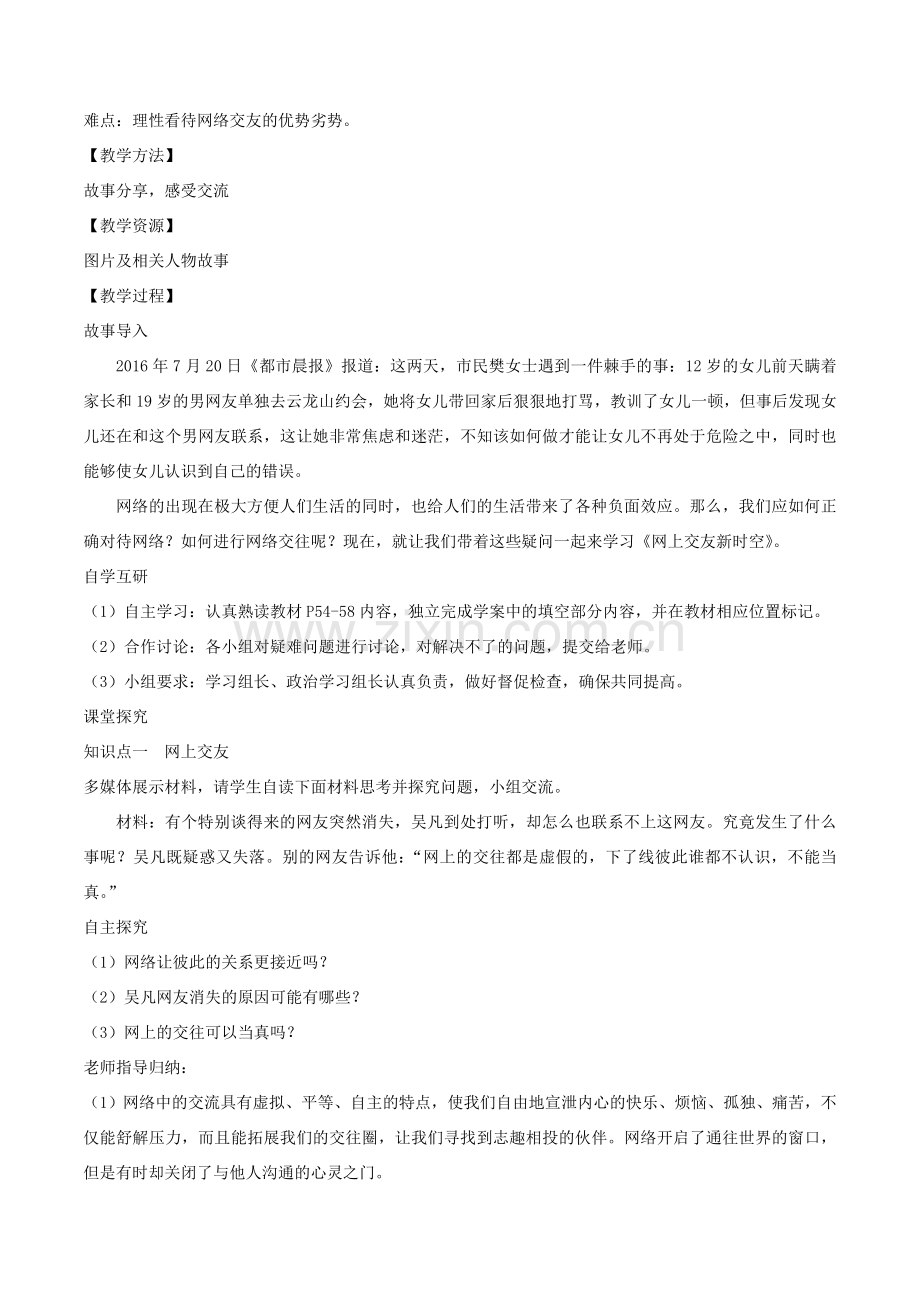 难点：理性看待网络交友的优势劣势。

【教学方法】

故事分享，感受交流

【教学资源】

图片及相关人物故事

【教学过程】

故事导入

2016 年 7 月 20 日《都市晨报》报道：这两天，市民樊女士遇到一件棘手的事：12 岁的女儿前天瞒着家长和 19 岁的男网友单独去云龙山约会，她将女儿带回家后狠狠地打骂，教训了女儿一顿，但事后发现女儿还在和这个男网友联系，这让她非常焦虑和迷茫，不知该如何做才能让女儿不再处于危险之中，同时也能够使女儿认识到自己的错误。

网络的出现在极大方便人们生活的同时，也给人们的生活带来了各种负面效应。那么，我们应如何正确对待网络？如何进行网络交往呢？现在，就让我们带着这些疑问一起来学习《网上交友新时空》。

自学互研

（1）自主学习：认真熟读教材 P54-58 内容，独立完成学案中的填空部分内容，并在教材相应位置标记。

（2）合作讨论：各小组对疑难问题进行讨论，对解决不了的问题，提交给老师。

（3）小组要求：学习组长、政治学习组长认真负责，做好督促检查，确保共同提高。

课堂探究

知识点一　网上交友

多媒体展示材料，请学生自读下面材料思考并探究问题，小组交流。

材料：有个特别谈得来的网友突然消失，吴凡到处打听，却怎么也联系不上这网友。究竟发生了什么事呢？吴凡既疑惑又失落。别的网友告诉他：“网上的交往都是虚假的，下了线彼此谁都不认识，不能当真。”

自主探究

（1）网络让彼此的关系更接近吗？

（2）吴凡网友消失的原因可能有哪些？

（3）网上的交往可以当真吗？

老师指导归纳：

（1）网络中的交流具有虚拟、平等、自主的特点，使我们自由地宣泄内心的快乐、烦恼、孤独、痛苦，不仅能舒解压力，而且能拓展我们的交往圈，让我们寻找到志趣相投的伙伴。网络开启了通往世界的窗口，但是有时却关闭了与他人沟通的心灵之门。

www.zixin.com.cn